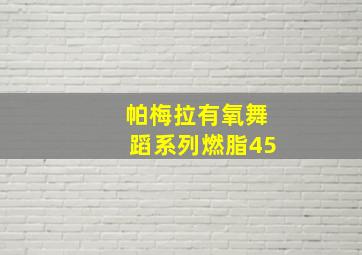 帕梅拉有氧舞蹈系列燃脂45